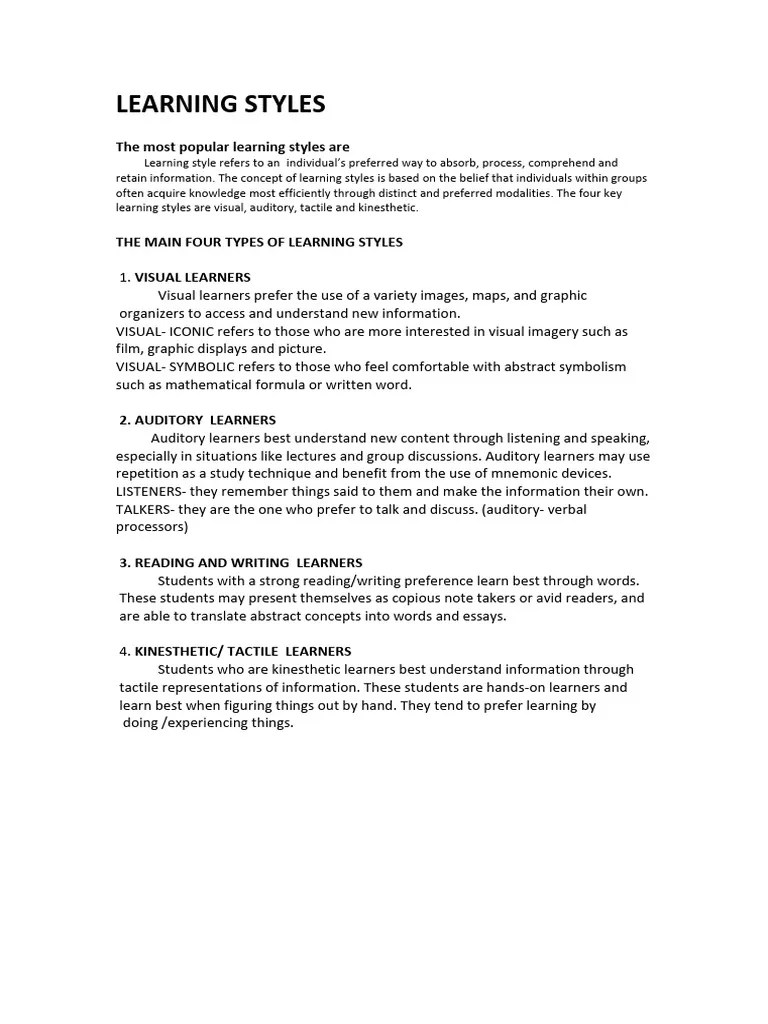 LEARNING STYLES

The most popular learning styles are
Learning style refers to an individual's preferred way to absorb, process, comprehend and retain information. The concept of learning styles is based on the belief that individuals within groups often acquire knowledge most efficiently through distinct and preferred modalities. The four key learning styles are visual, auditory, tactile and kinesthetic.

THE MAIN FOUR TYPES OF LEARNING STYLES

1. VISUAL LEARNERS
Visual learners prefer the use of a variety images, maps, and graphic organizers to access and understand new information.
VISUAL- ICONIC refers to those who are more interested in visual imagery such as film, graphic displays and picture.
VISUAL- SYMBOLIC refers to those who feel comfortable with abstract symbolism such as mathematical formula or written word.

2. AUDITORY LEARNERS
Auditory learners best understand new content through listening and speaking, especially in situations like lectures and group discussions. Auditory learners may use repetition as a study technique and benefit from the use of mnemonic devices.
LISTENERS- they remember things said to them and make the information their own.
TALKERS- they are the one who prefer to talk and discuss. (auditory- verbal processors)

3. READING AND WRITING LEARNERS
Students with a strong reading/writing preference learn best through words. These students may present themselves as copious note takers or avid readers, and are able to translate abstract concepts into words and essays.

4. KINESTHETIC/ TACTILE LEARNERS
Students who are kinesthetic learners best understand information through tactile representations of information. These students are hands-on learners and learn best when figuring things out by hand. They tend to prefer learning by doing /experiencing things.